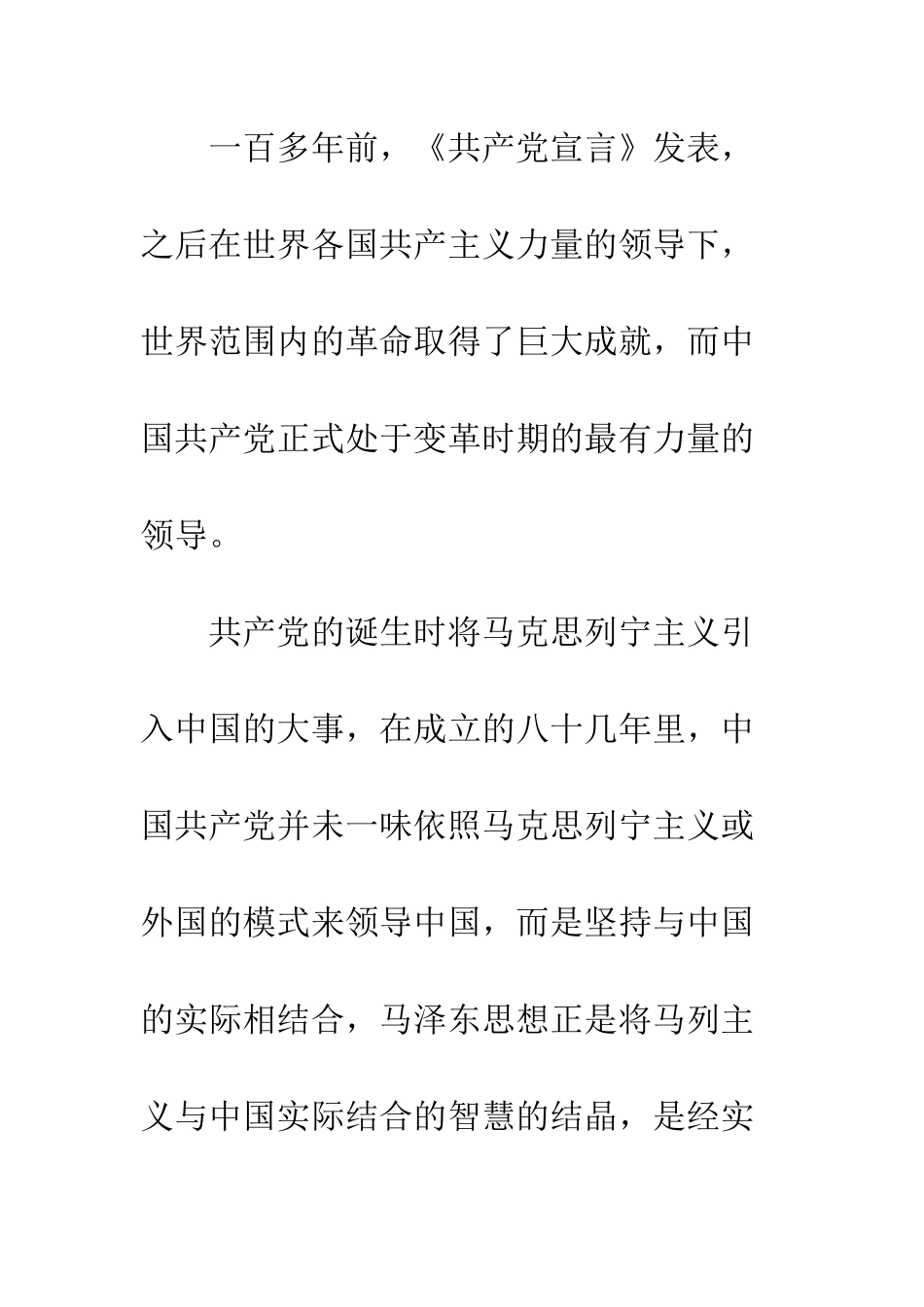 一百多年前，《共产党宣言》发表，之后在世界各国共产主义力量的领导下，世界范围内的革命取得了巨大成就，而中国共产党正式处于变革时期的最有力量的领导。

共产党的诞生时将马克思列宁主义引入中国的大事，在成立的八十几年里，中国共产党并未一味依照马克思列宁主义或外国的模式来领导中国，而是坚持与中国的实际相结合，马泽东思想正是将马列主义与中国实际结合的智慧的结晶，是经实